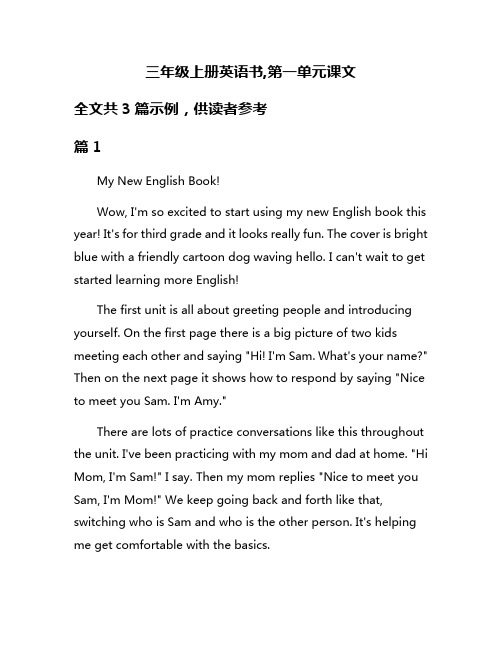 三年级上册英语书,第一单元课文

全文共 3 篇示例，供读者参考

篇 1

My New English Book!

Wow, I'm so excited to start using my new English book this year! It's for third grade and it looks really fun. The cover is bright blue with a friendly cartoon dog waving hello. I can't wait to get started learning more English!

The first unit is all about greeting people and introducing yourself. On the first page there is a big picture of two kids meeting each other and saying "Hi! I'm Sam. What's your name?" Then on the next page it shows how to respond by saying "Nice to meet you Sam. I'm Amy."

There are lots of practice conversations like this throughout the unit. I've been practicing with my mom and dad at home. "Hi Mom, I'm Sam!" I say. Then my mom replies "Nice to meet you Sam, I'm Mom!" We keep going back and forth like that, switching who is Sam and who is the other person. It's helping me get comfortable with the basics.